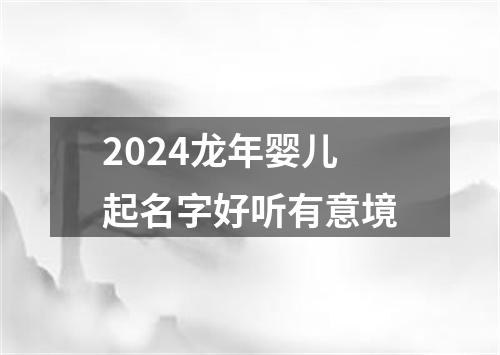 2024龙年婴儿
起名字好听有意境